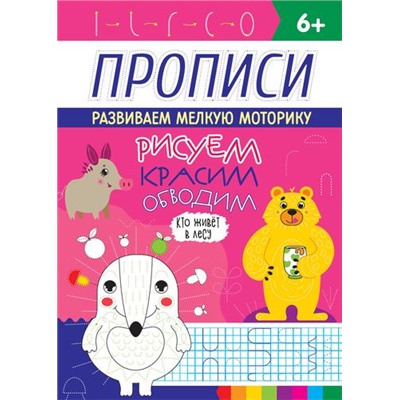 6+

ПРОПИСИ

РАЗВИВАЕМ МЕЛКУЮ МОТОРИКУ

РИСУЕМ
КРАСИМ
ОБВОДИМ

КТО ЖИВЁТ В ЛЕСУ